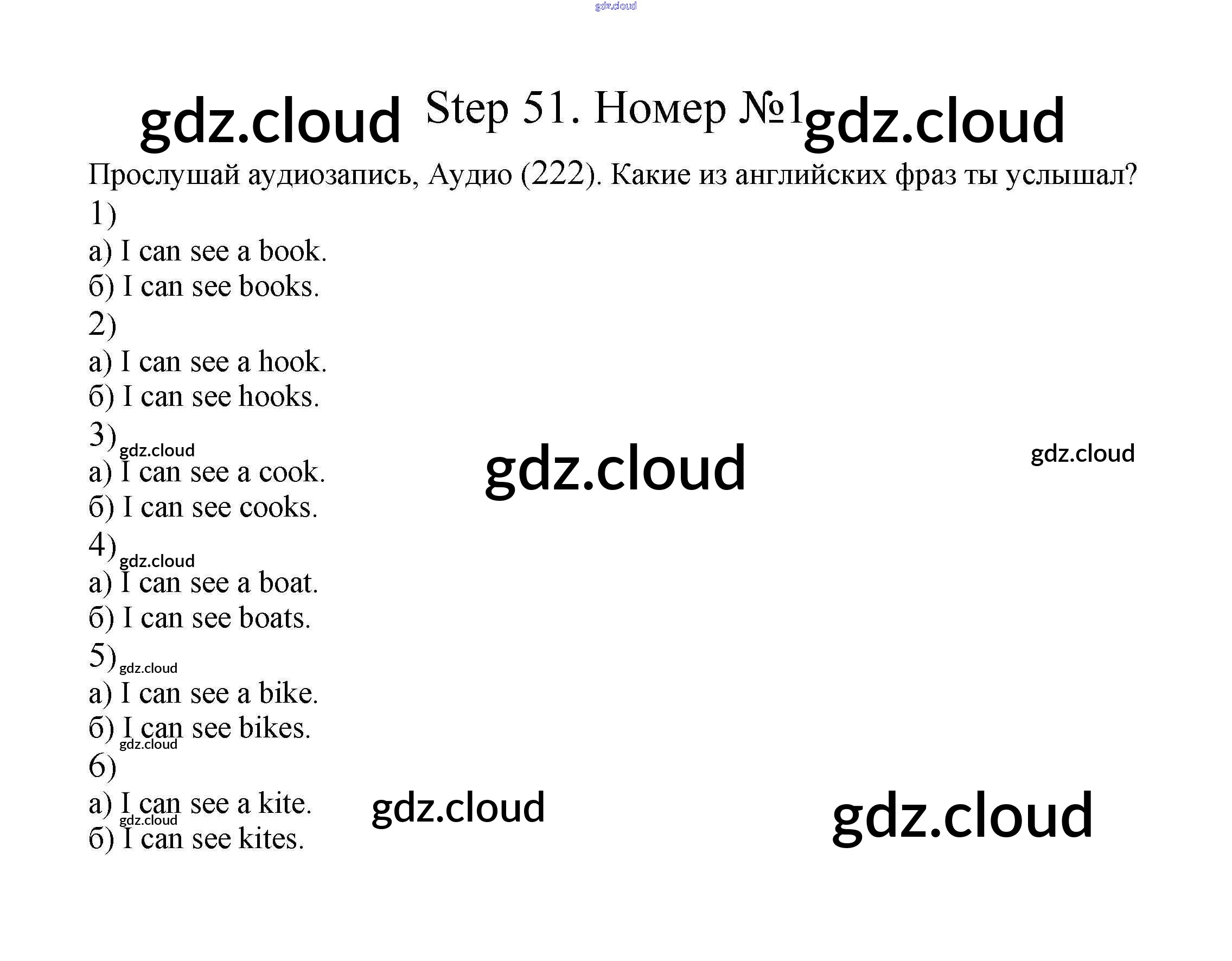 Step 51. Номер №1

Прослушай аудиозапись, Аудио (222). Какие из английских фраз ты услышал?

1)
а) I can see a book.
б) I can see books.
2)
а) I can see a hook.
б) I can see hooks.
3)
а) I can see a cook.
б) I can see cooks.
4)
а) I can see a boat.
б) I can see boats.
5)
а) I can see a bike.
б) I can see bikes.
6)
а) I can see a kite.
б) I can see kites.

gdz.cloud